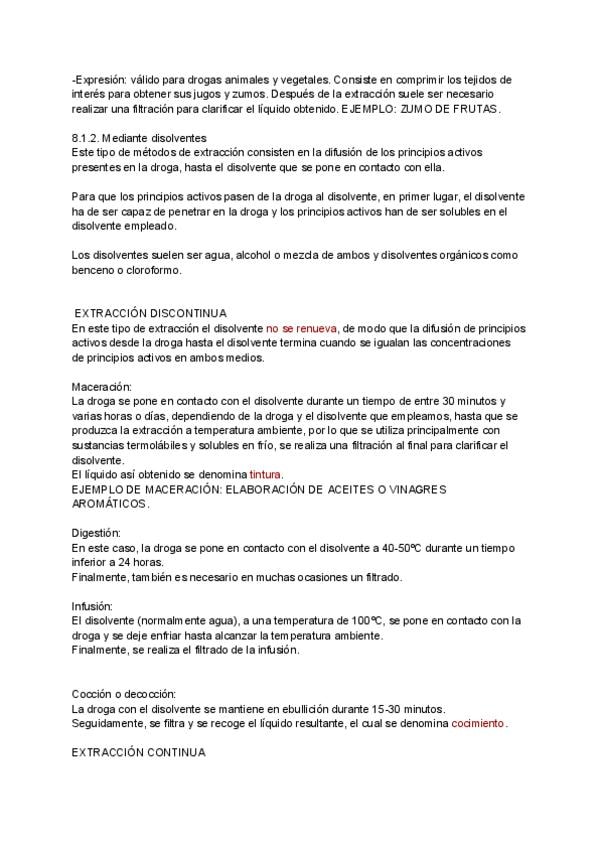 -Expresión: válido para drogas animales y vegetales. Consiste en comprimir los tejidos de interés para obtener sus jugos y zumos. Después de la extracción suele ser necesario realizar una filtración para clarificar el líquido obtenido. EJEMPLO: ZUMO DE FRUTAS.

8.1.2. Mediante disolventes
Este tipo de métodos de extracción consisten en la difusión de los principios activos presentes en la droga, hasta el disolvente que se pone en contacto con ella.

Para que los principios activos pasen de la droga al disolvente, en primer lugar, el disolvente ha de ser capaz de penetrar en la droga y los principios activos han de ser solubles en el disolvente empleado.

Los disolventes suelen ser agua, alcohol o mezcla de ambos y disolventes orgánicos como benceno o cloroformo.

EXTRACCIÓN DISCONTINUA
En este tipo de extracción el disolvente no se renueva, de modo que la difusión de principios activos desde la droga hasta el disolvente termina cuando se igualan las concentraciones de principios activos en ambos medios.

Maceración:
La droga se pone en contacto con el disolvente durante un tiempo de entre 30 minutos y varias horas o días, dependiendo de la droga y el disolvente que empleamos, hasta que se produzca la extracción a temperatura ambiente, por lo que se utiliza principalmente con sustancias termolábiles y solubles en frío, se realiza una filtración al final para clarificar el disolvente.
El líquido así obtenido se denomina tintura.
EJEMPLO DE MACERACIÓN: ELABORACIÓN DE ACEITES O VINAGRES AROMÁTICOS.

Digestión:
En este caso, la droga se pone en contacto con el disolvente a 40-50ºC durante un tiempo inferior a 24 horas.
Finalmente, también es necesario en muchas ocasiones un filtrado.

Infusión:
El disolvente (normalmente agua), a una temperatura de 100ºC, se pone en contacto con la droga y se deje enfriar hasta alcanzar la temperatura ambiente.
Finalmente, se realiza el filtrado de la infusión.

Cocción o decocción:
La droga con el disolvente se mantiene en ebullición durante 15-30 minutos.
Seguidamente, se filtra y se recoge el líquido resultante, el cual se denomina cocimiento.

EXTRACCIÓN CONTINUA